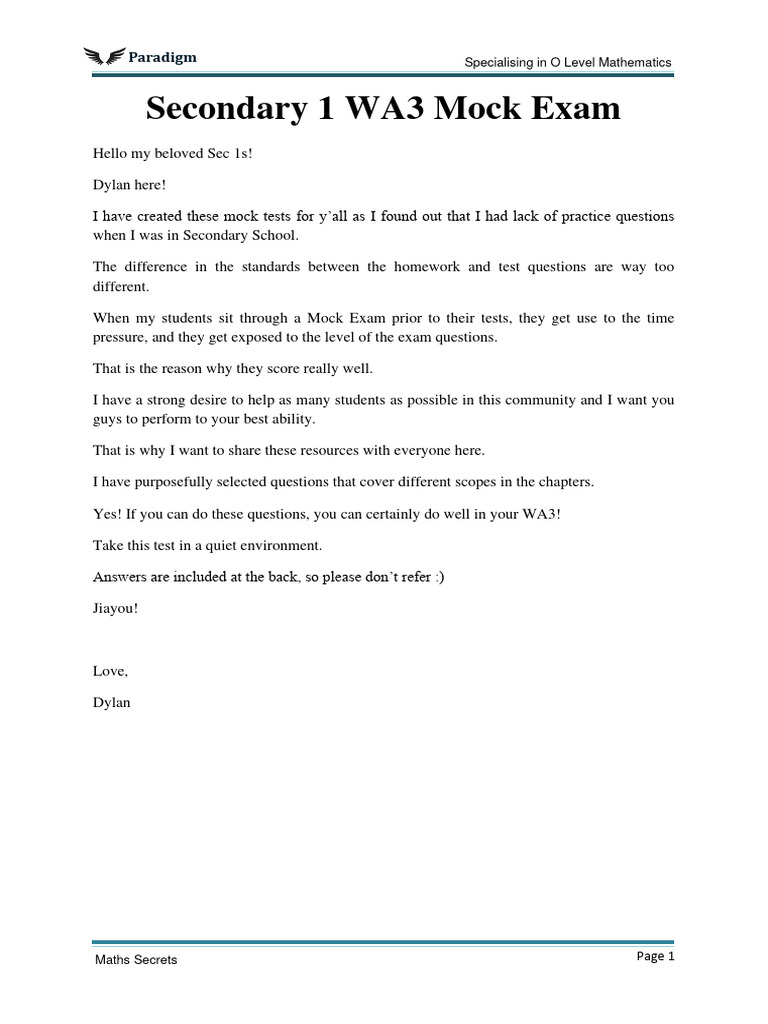 Paradigm

Specialising in O Level Mathematics

Secondary 1 WA3 Mock Exam

Hello my beloved Sec 1s!

Dylan here!

I have created these mock tests for y'all as I found out that I had lack of practice questions when I was in Secondary School.

The difference in the standards between the homework and test questions are way too different.

When my students sit through a Mock Exam prior to their tests, they get use to the time pressure, and they get exposed to the level of the exam questions.

That is the reason why they score really well.

I have a strong desire to help as many students as possible in this community and I want you guys to perform to your best ability.

That is why I want to share these resources with everyone here.

I have purposefully selected questions that cover different scopes in the chapters.

Yes! If you can do these questions, you can certainly do well in your WA3!

Take this test in a quiet environment.

Answers are included at the back, so please don't refer :)

Jiayou!

Love,

Dylan

Maths Secrets

Page 1